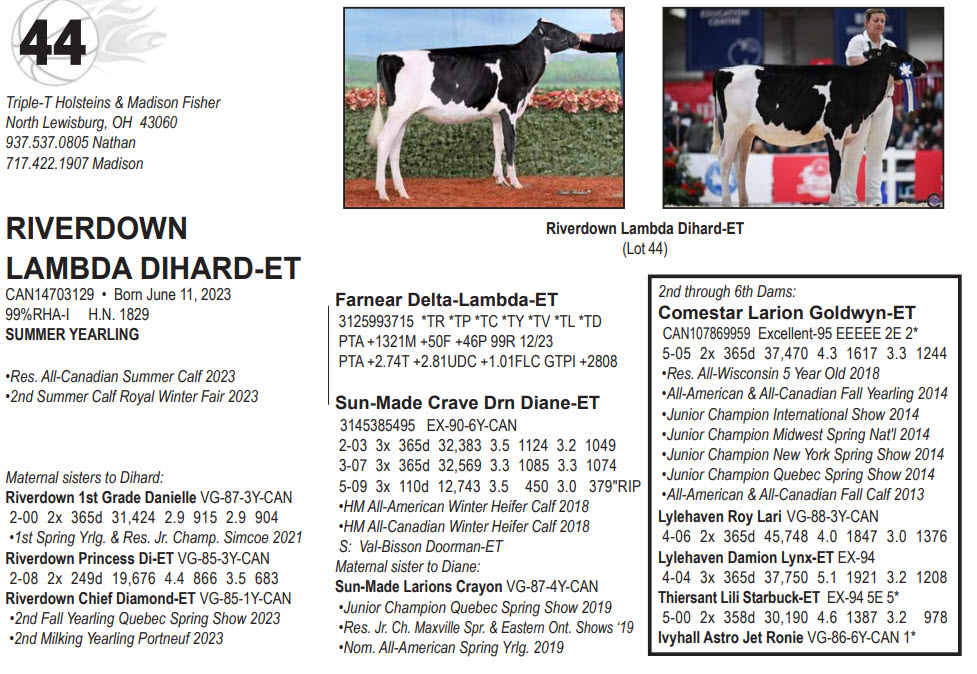 44

Triple-T Holsteins & Madison Fisher
North Lewisburg, OH 43060
937.537.0805 Nathan
717.422.1907 Madison

RIVERDOWN LAMBDA DIHARD-ET
CAN14703129 • Born June 11, 2023
99%RHA-I H.N. 1829
SUMMER YEARLING

•Res. All-Canadian Summer Calf 2023
•2nd Summer Calf Royal Winter Fair 2023

Maternal sisters to Dihard:
Riverdown 1st Grade Danielle VG-87-3Y-CAN
2-00 2x 365d 31,424 2.9 915 2.9 904
•1st Spring Yrlg. & Res. Jr. Champ. Simcoe 2021
Riverdown Princess Di-ET VG-85-3Y-CAN
2-08 2x 249d 19,676 4.4 866 3.5 683
Riverdown Chief Diamond-ET VG-85-1Y-CAN
•2nd Fall Yearling Quebec Spring Show 2023
•2nd Milking Yearling Portneuf 2023

Riverdown Lambda Dihard-ET
(Lot 44)

Farnear Delta-Lambda-ET
3125993715 *TR *TP *TC *TY *TV *TL *TD
PTA +1321M +50F +46P 99R 12/23
PTA +2.74T +2.81UDC +1.01FLC GTPI +2808

Sun-Made Crave Drn Diane-ET
3145385495 EX-90-6Y-CAN
2-03 3x 365d 32,383 3.5 1124 3.2 1049
3-07 3x 365d 32,569 3.3 1085 3.3 1074
5-09 3x 110d 12,743 3.5 450 3.0 379"RIP
•HM All-American Winter Heifer Calf 2018
•HM All-Canadian Winter Heifer Calf 2018
S: Val-Bisson Doorman-ET
Maternal sister to Diane:
Sun-Made Larions Crayon VG-87-4Y-CAN
•Junior Champion Quebec Spring Show 2019
•Res. Jr. Ch. Maxville Spr. & Eastern Ont. Shows '19
•Nom. All-American Spring Yrlg. 2019

2nd through 6th Dams:
Comestar Larion Goldwyn-ET
CAN107869959 Excellent-95 EEEEE 2E 2*
5-05 2x 365d 37,470 4.3 1617 3.3 1244
•Res. All-Wisconsin 5 Year Old 2018
•All-American & All-Canadian Fall Yearling 2014
•Junior Champion International Show 2014
•Junior Champion Midwest Spring Nat'l 2014
•Junior Champion New York Spring Show 2014
•Junior Champion Quebec Spring Show 2014
•All-American & All-Canadian Fall Calf 2013
Lylehaven Roy Lari VG-88-3Y-CAN
4-06 2x 365d 45,748 4.0 1847 3.0 1376
Lylehaven Damion Lynx-ET EX-94
4-04 3x 365d 37,750 5.1 1921 3.2 1208
Thiersant Lili Starbuck-ET EX-94 5E 5*
5-00 2x 358d 30,190 4.6 1387 3.2 978
Ivyhall Astro Jet Ronie VG-86-6Y-CAN 1*